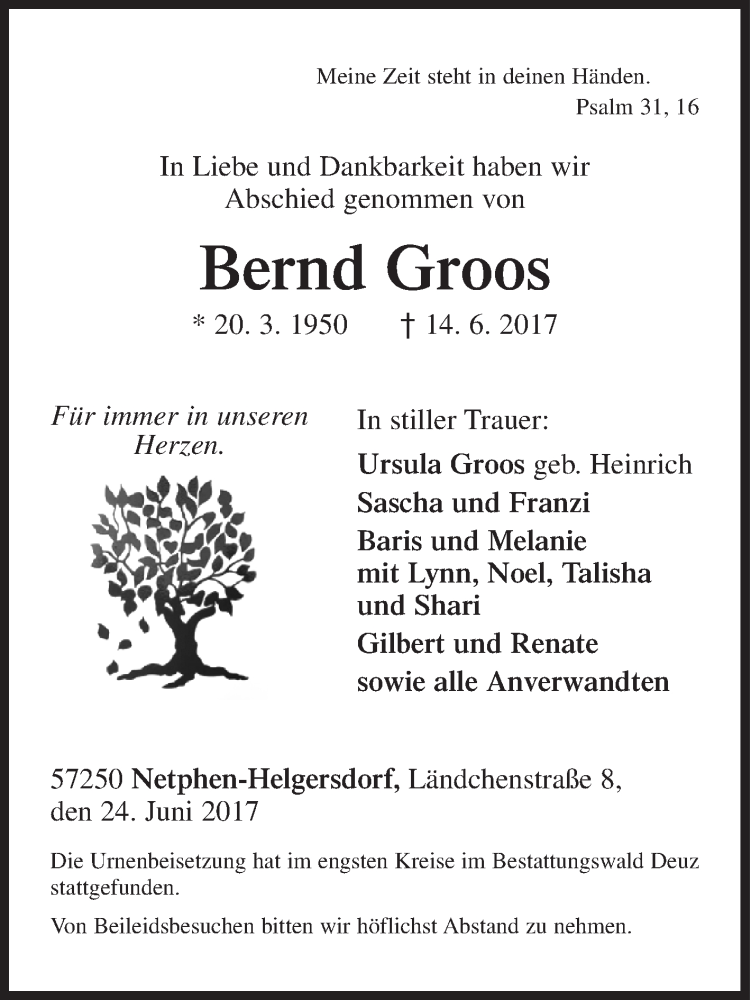 Meine Zeit steht in deinen Händen.
Psalm 31, 16

In Liebe und Dankbarkeit haben wir Abschied genommen von

Bernd Groos

* 20. 3. 1950 † 14. 6. 2017

Für immer in unseren Herzen.

In stiller Trauer:

Ursula Groos geb. Heinrich
Sascha und Franzi
Baris und Melanie mit Lynn, Noel, Talisha und Shari
Gilbert und Renate
sowie alle Anverwandten

57250 Netphen-Helgersdorf, Ländchenstraße 8, den 24. Juni 2017

Die Urnenbeisetzung hat im engsten Kreise im Bestattungswald Deuz stattgefunden.

Von Beileidsbesuchen bitten wir höflichst Abstand zu nehmen.